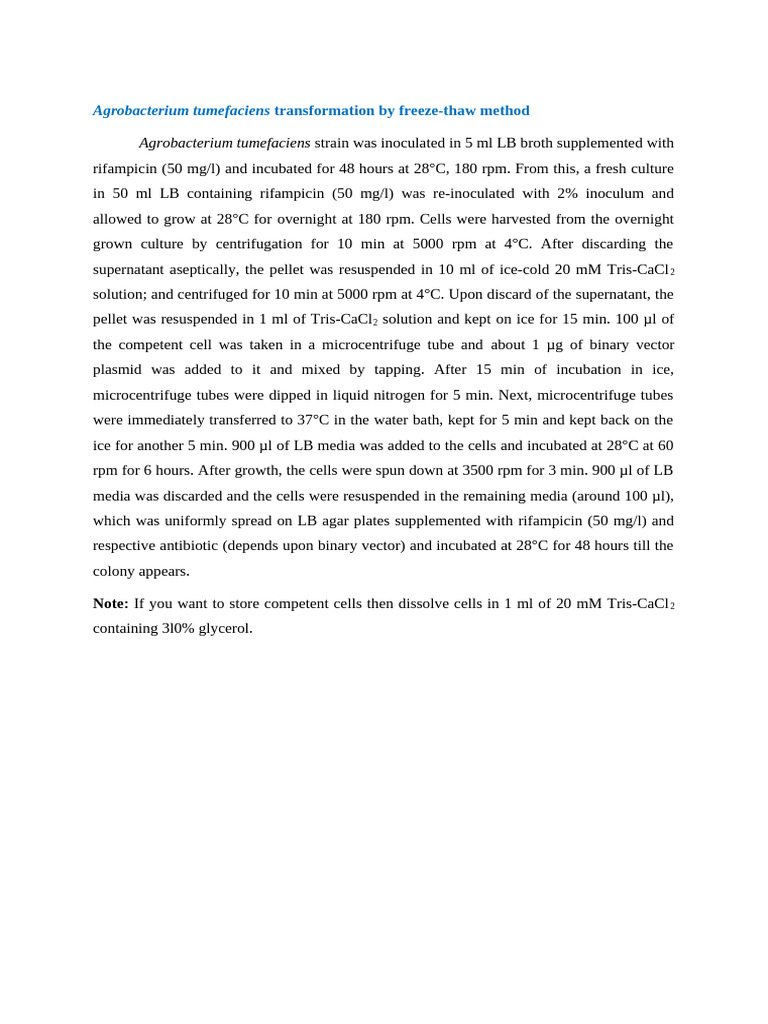 Agrobacterium tumefaciens transformation by freeze-thaw method

Agrobacterium tumefaciens strain was inoculated in 5 ml LB broth supplemented with rifampicin (50 mg/l) and incubated for 48 hours at 28°C, 180 rpm. From this, a fresh culture in 50 ml LB containing rifampicin (50 mg/l) was re-inoculated with 2% inoculum and allowed to grow at 28°C for overnight at 180 rpm. Cells were harvested from the overnight grown culture by centrifugation for 10 min at 5000 rpm at 4°C. After discarding the supernatant aseptically, the pellet was resuspended in 10 ml of ice-cold 20 mM Tris-$CaCl_2$ solution; and centrifuged for 10 min at 5000 rpm at 4°C. Upon discard of the supernatant, the pellet was resuspended in 1 ml of Tris-$CaCl_2$ solution and kept on ice for 15 min. 100 µl of the competent cell was taken in a microcentrifuge tube and about 1 µg of binary vector plasmid was added to it and mixed by tapping. After 15 min of incubation in ice, microcentrifuge tubes were dipped in liquid nitrogen for 5 min. Next, microcentrifuge tubes were immediately transferred to 37°C in the water bath, kept for 5 min and kept back on the ice for another 5 min. 900 µl of LB media was added to the cells and incubated at 28°C at 60 rpm for 6 hours. After growth, the cells were spun down at 3500 rpm for 3 min. 900 µl of LB media was discarded and the cells were resuspended in the remaining media (around 100 µl), which was uniformly spread on LB agar plates supplemented with rifampicin (50 mg/l) and respective antibiotic (depends upon binary vector) and incubated at 28°C for 48 hours till the colony appears.

Note: If you want to store competent cells then dissolve cells in 1 ml of 20 mM Tris-$CaCl_2$ containing 3l0% glycerol.